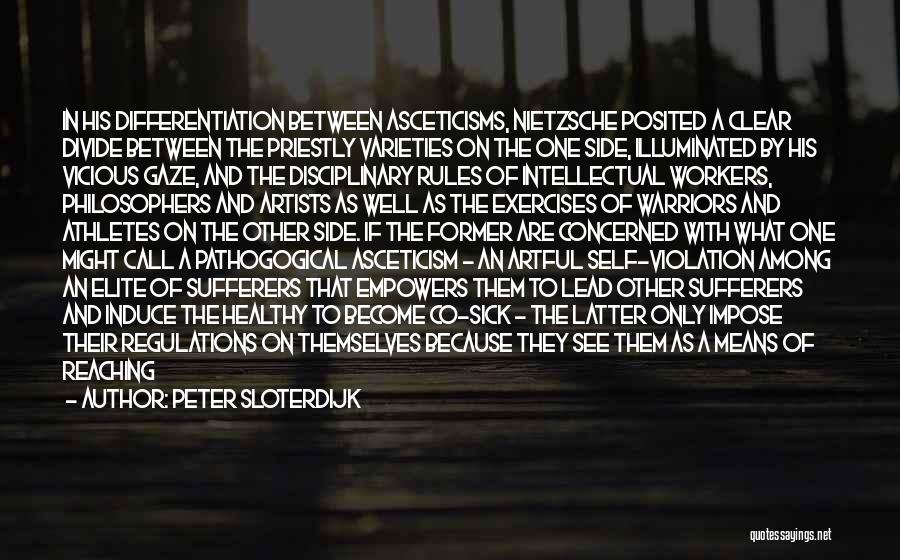 IN HIS DIFFERENTIATION BETWEEN ASCETICISMS, NIETZSCHE POSITED A CLEAR DIVIDE BETWEEN THE PRIESTLY VARIETIES ON THE ONE SIDE, ILLUMINATED BY HIS VICIOUS GAZE, AND THE DISCIPLINARY RULES OF INTELLECTUAL WORKERS, PHILOSOPHERS AND ARTISTS AS WELL AS THE EXERCISES OF WARRIORS AND ATHLETES ON THE OTHER SIDE. IF THE FORMER ARE CONCERNED WITH WHAT ONE MIGHT CALL A PATHOGOGICAL ASCETICISM - AN ARTFUL SELF-VIOLATION AMONG AN ELITE OF SUFFERERS THAT EMPOWERS THEM TO LEAD OTHER SUFFERERS AND INDUCE THE HEALTHY TO BECOME CO-SICK - THE LATTER ONLY IMPOSE THEIR REGULATIONS ON THEMSELVES BECAUSE THEY SEE THEM AS A MEANS OF REACHING

- AUTHOR: PETER SLOTERDIJK

quotessayings.net